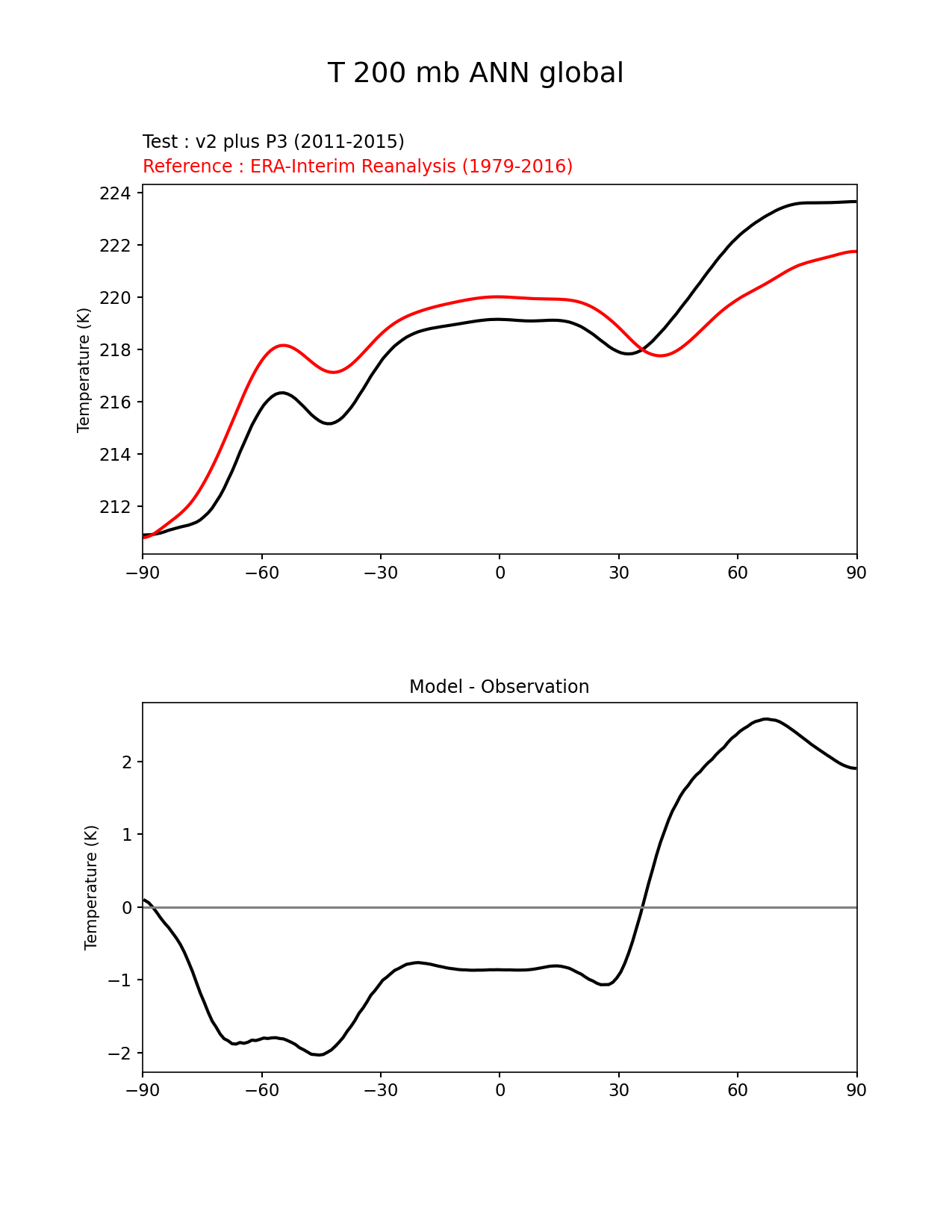 T 200 mb ANN global

Test : v2 plus P3 (2011-2015)
Reference : ERA-Interim Reanalysis (1979-2016)

Temperature (K)

224
222
220
218
216
214
212

−90 −60 −30 0 30 60 90

Model - Observation

Temperature (K)

2
1
0
−1
−2

−90 −60 −30 0 30 60 90